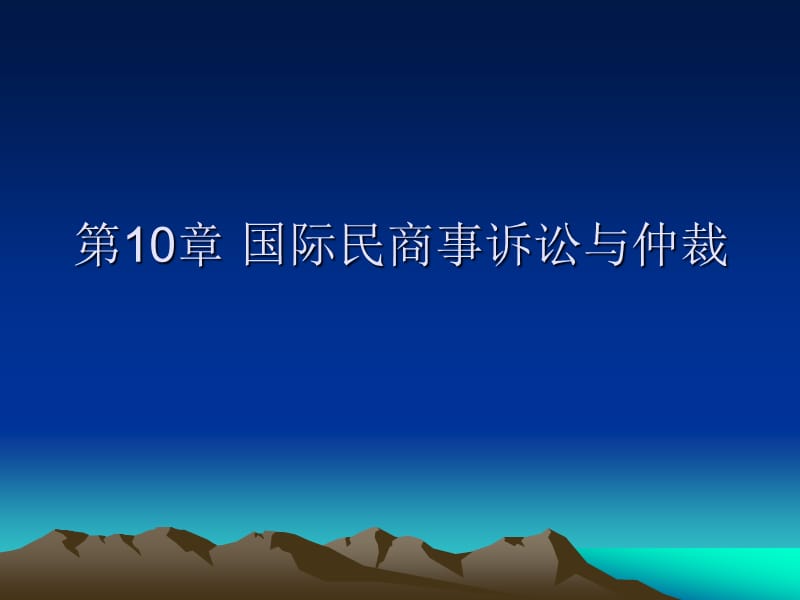 第10章 国际民商事诉讼与仲裁